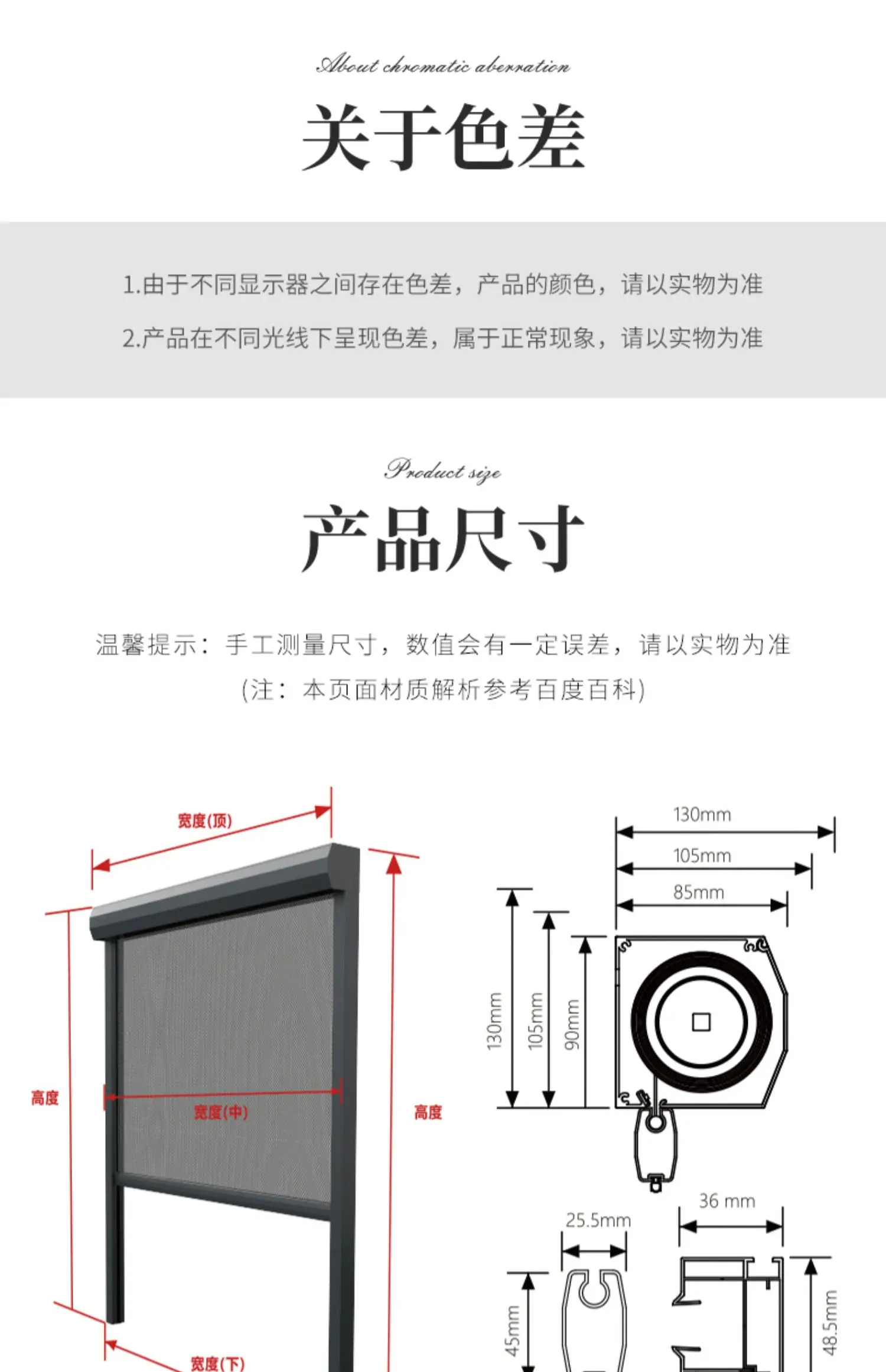 About chromatic aberration

关于色差

1.由于不同显示器之间存在色差，产品的颜色，请以实物为准

2.产品在不同光线下呈现色差，属于正常现象，请以实物为准

Product size

产品尺寸

温馨提示：手工测量尺寸，数值会有一定误差，请以实物为准

(注：本页面材质解析参考百度百科)

宽度(顶)

高度

宽度(中)

高度

宽度(下)

130mm

105mm

85mm

130mm

105mm

90mm

25.5mm

36 mm

45mm

48.5mm